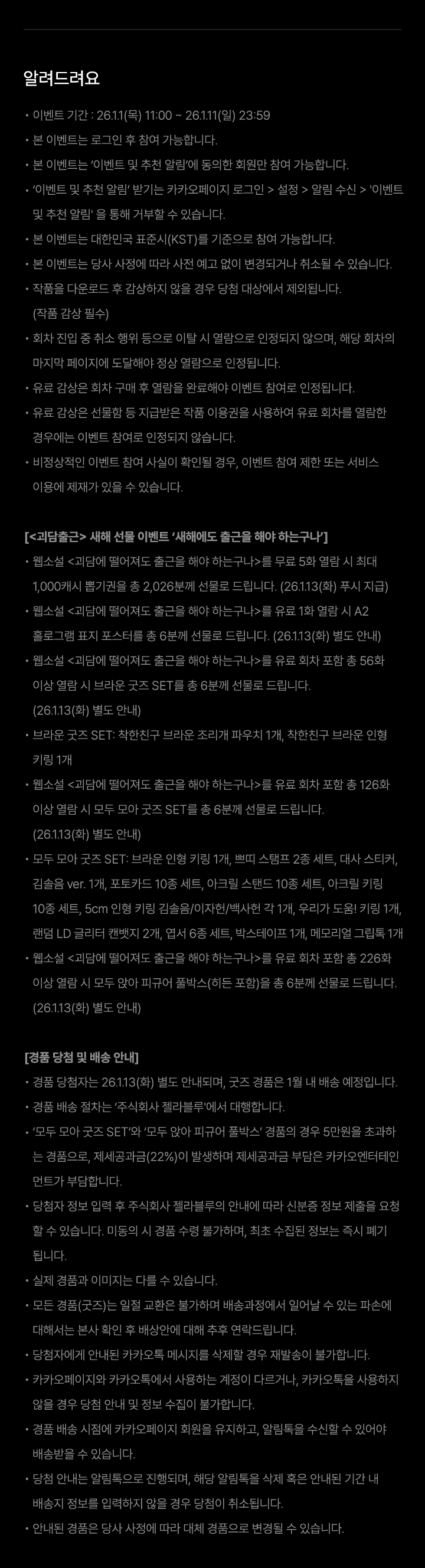 알려드려요

• 이벤트 기간 : 26.1.1(목) 11:00 ~ 26.1.11(일) 23:59
• 본 이벤트는 로그인 후 참여 가능합니다.
• 본 이벤트는 '이벤트 및 추천 알림'에 동의한 회원만 참여 가능합니다.
• '이벤트 및 추천 알림' 받기는 카카오페이지 로그인 > 설정 > 알림 수신 > '이벤트 및 추천 알림' 을 통해 거부할 수 있습니다.
• 본 이벤트는 대한민국 표준시(KST)를 기준으로 참여 가능합니다.
• 본 이벤트는 당사 사정에 따라 사전 예고 없이 변경되거나 취소될 수 있습니다.
• 작품을 다운로드 후 감상하지 않을 경우 당첨 대상에서 제외됩니다. (작품 감상 필수)
• 회차 진입 중 취소 행위 등으로 이탈 시 열람으로 인정되지 않으며, 해당 회차의 마지막 페이지에 도달해야 정상 열람으로 인정됩니다.
• 유료 감상은 회차 구매 후 열람을 완료해야 이벤트 참여로 인정됩니다.
• 유료 감상은 선물함 등 지급받은 작품 이용권을 사용하여 유료 회차를 열람한 경우에는 이벤트 참여로 인정되지 않습니다.
• 비정상적인 이벤트 참여 사실이 확인될 경우, 이벤트 참여 제한 또는 서비스 이용에 제재가 있을 수 있습니다.

[<괴담출근> 새해 선물 이벤트 '새해에도 출근을 해야 하는구나']
• 웹소설 <괴담에 떨어져도 출근을 해야 하는구나>를 무료 5화 열람 시 최대 1,000캐시 뽑기권을 총 2,026분께 선물로 드립니다. (26.1.13(화) 푸시 지급)
• 웹소설 <괴담에 떨어져도 출근을 해야 하는구나>를 유료 1화 열람 시 A2 홀로그램 표지 포스터를 총 6분께 선물로 드립니다. (26.1.13(화) 별도 안내)
• 웹소설 <괴담에 떨어져도 출근을 해야 하는구나>를 유료 회차 포함 총 56화 이상 열람 시 브라운 굿즈 SET를 총 6분께 선물로 드립니다. (26.1.13(화) 별도 안내)
• 브라운 굿즈 SET: 착한친구 브라운 조리개 파우치 1개, 착한친구 브라운 인형 키링 1개
• 웹소설 <괴담에 떨어져도 출근을 해야 하는구나>를 유료 회차 포함 총 126화 이상 열람 시 모두 모아 굿즈 SET를 총 6분께 선물로 드립니다. (26.1.13(화) 별도 안내)
• 모두 모아 굿즈 SET: 브라운 인형 키링 1개, 쁘띠 스탬프 2종 세트, 대사 스티커, 김솔음 ver. 1개, 포토카드 10종 세트, 아크릴 스탠드 10종 세트, 아크릴 키링 10종 세트, 5cm 인형 키링 김솔음/이자헌/백사헌 각 1개, 우리가 도움! 키링 1개, 랜덤 LD 글리터 캔뱃지 2개, 엽서 6종 세트, 박스테이프 1개, 메모리얼 그립톡 1개
• 웹소설 <괴담에 떨어져도 출근을 해야 하는구나>를 유료 회차 포함 총 226화 이상 열람 시 모두 앉아 피규어 풀박스(히든 포함)을 총 6분께 선물로 드립니다. (26.1.13(화) 별도 안내)

[경품 당첨 및 배송 안내]
• 경품 당첨자는 26.1.13(화) 별도 안내되며, 굿즈 경품은 1월 내 배송 예정입니다.
• 경품 배송 절차는 '주식회사 젤라블루'에서 대행합니다.
• '모두 모아 굿즈 SET'와 '모두 앉아 피규어 풀박스' 경품의 경우 5만원을 초과하는 경품으로, 제세공과금(22%)이 발생하며 제세공과금 부담은 카카오엔터테인먼트가 부담합니다.
• 당첨자 정보 입력 후 주식회사 젤라블루의 안내에 따라 신분증 정보 제출을 요청할 수 있습니다. 미동의 시 경품 수령 불가하며, 최초 수집된 정보는 즉시 폐기됩니다.
• 실제 경품과 이미지는 다를 수 있습니다.
• 모든 경품(굿즈)는 일절 교환은 불가하며 배송과정에서 일어날 수 있는 파손에 대해서는 본사 확인 후 배상안에 대해 추후 연락드립니다.
• 당첨자에게 안내된 카카오톡 메시지를 삭제할 경우 재발송이 불가합니다.
• 카카오페이지와 카카오톡에서 사용하는 계정이 다르거나, 카카오톡을 사용하지 않을 경우 당첨 안내 및 정보 수집이 불가합니다.
• 경품 배송 시점에 카카오페이지 회원을 유지하고, 알림톡을 수신할 수 있어야 배송받을 수 있습니다.
• 당첨 안내는 알림톡으로 진행되며, 해당 알림톡을 삭제 혹은 안내된 기간 내 배송지 정보를 입력하지 않을 경우 당첨이 취소됩니다.
• 안내된 경품은 당사 사정에 따라 대체 경품으로 변경될 수 있습니다.